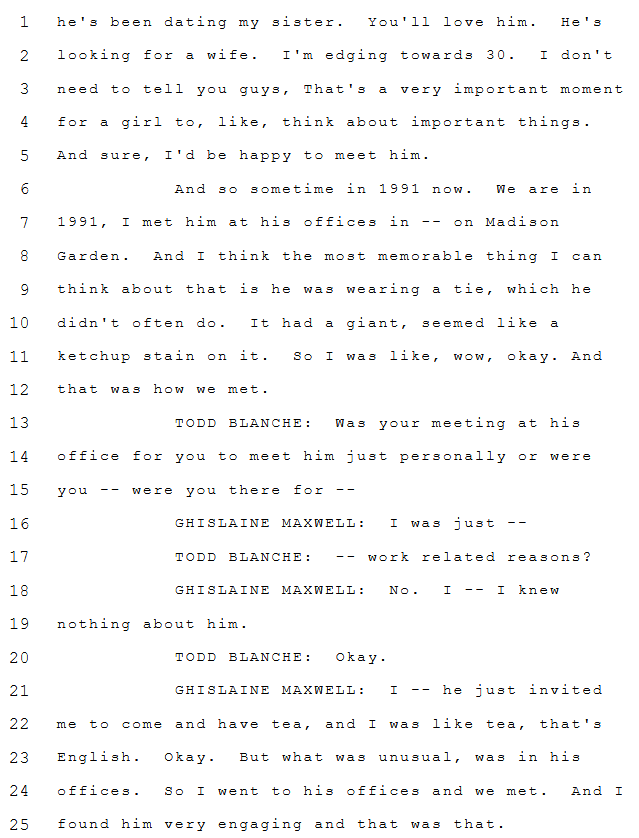 1 he's been dating my sister. You'll love him. He's
2 looking for a wife. I'm edging towards 30. I don't
3 need to tell you guys, That's a very important moment
4 for a girl to, like, think about important things.
5 And sure, I'd be happy to meet him.
6 And so sometime in 1991 now. We are in
7 1991, I met him at his offices in -- on Madison
8 Garden. And I think the most memorable thing I can
9 think about that is he was wearing a tie, which he
10 didn't often do. It had a giant, seemed like a
11 ketchup stain on it. So I was like, wow, okay. And
12 that was how we met.
13 TODD BLANCHE: Was your meeting at his
14 office for you to meet him just personally or were
15 you -- were you there for --
16 GHISLAINE MAXWELL: I was just --
17 TODD BLANCHE: -- work related reasons?
18 GHISLAINE MAXWELL: No. I -- I knew
19 nothing about him.
20 TODD BLANCHE: Okay.
21 GHISLAINE MAXWELL: I -- he just invited
22 me to come and have tea, and I was like tea, that's
23 English. Okay. But what was unusual, was in his
24 offices. So I went to his offices and we met. And I
25 found him very engaging and that was that.